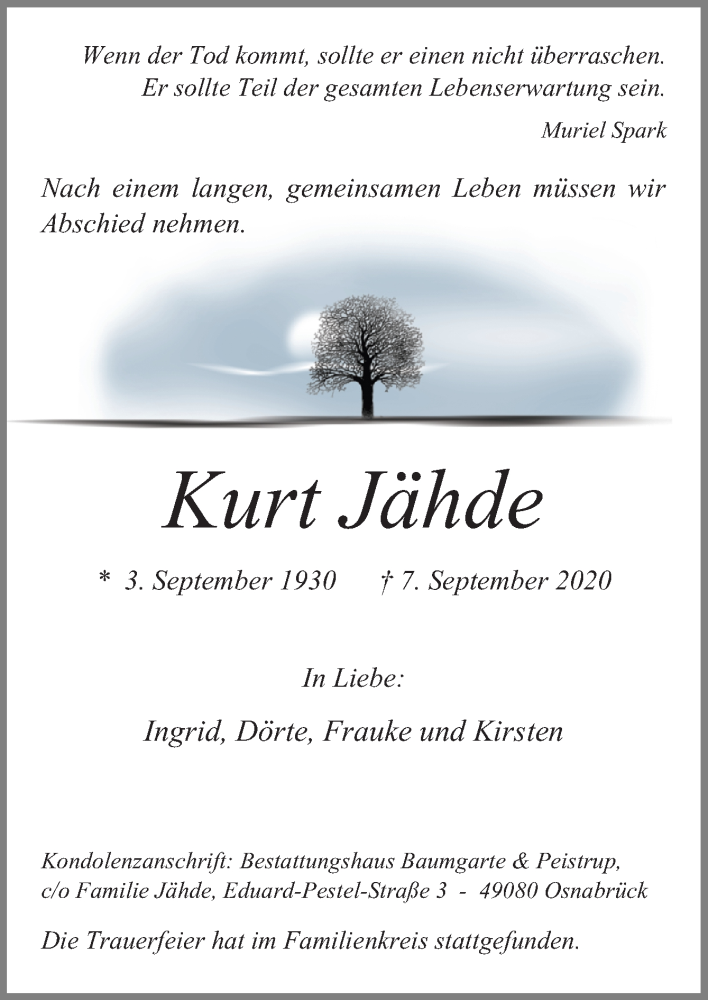 Wenn der Tod kommt, sollte er einen nicht überraschen. Er sollte Teil der gesamten Lebenserwartung sein.

Muriel Spark

Nach einem langen, gemeinsamen Leben müssen wir Abschied nehmen.

Kurt Jähde

* 3. September 1930 † 7. September 2020

In Liebe:

Ingrid, Dörte, Frauke und Kirsten

Kondolenzanschrift: Bestattungshaus Baumgarte & Peistrup, c/o Familie Jähde, Eduard-Pestel-Straße 3 - 49080 Osnabrück

Die Trauerfeier hat im Familienkreis stattgefunden.